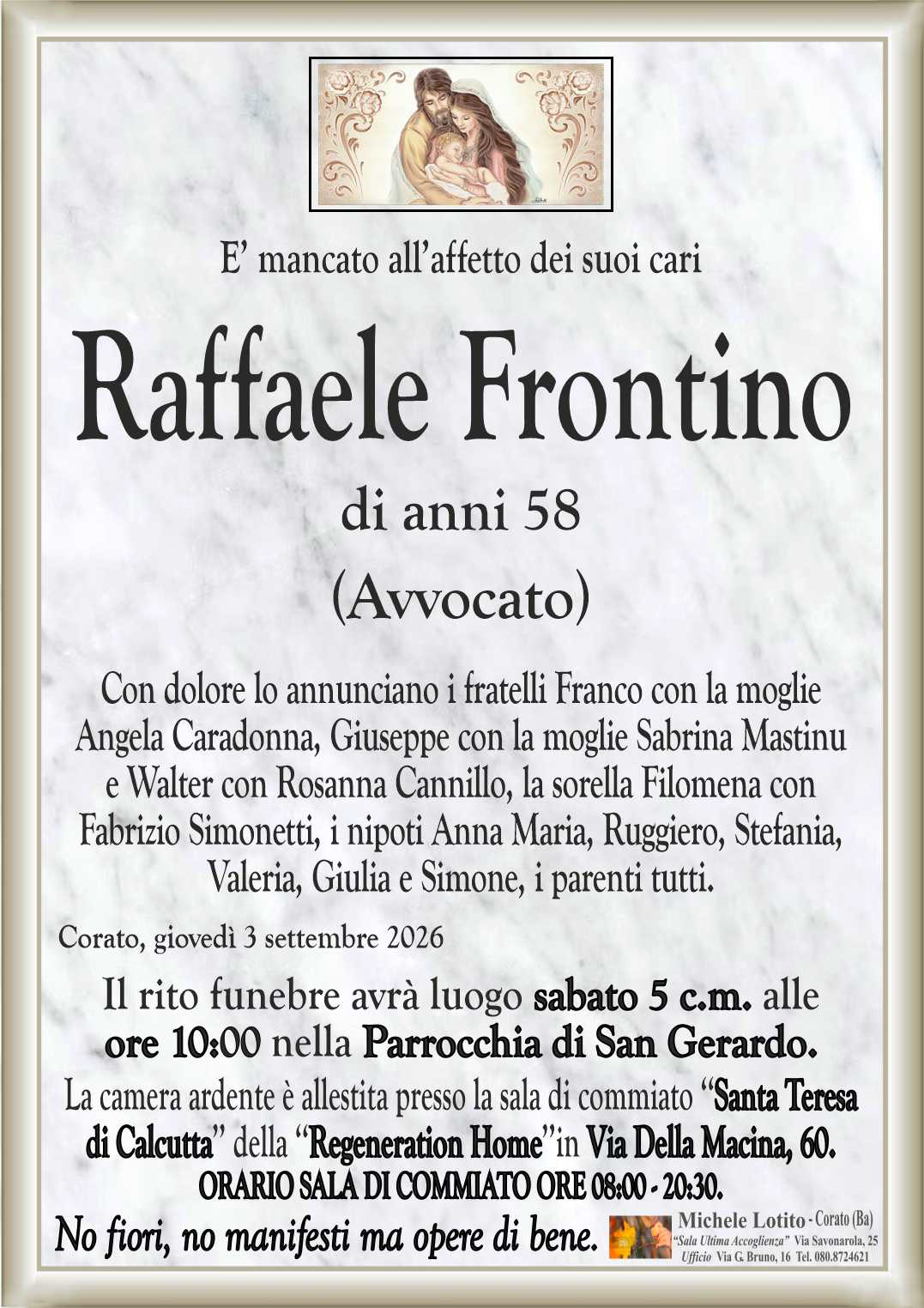 E’ mancato all’affetto dei suoi cari

Raffaele Frontino

di anni 58

(Avvocato)

Con dolore lo annunciano i fratelli Franco con la moglie Angela Caradonna, Giuseppe con la moglie Sabrina Mastinu e Walter con Rosanna Cannillo, la sorella Filomena con Fabrizio Simonetti, i nipoti Anna Maria, Ruggiero, Stefania, Valeria, Giulia e Simone, i parenti tutti.

Corato, giovedì 3 settembre 2026

Il rito funebre avrà luogo sabato 5 c.m. alle ore 10:00 nella Parrocchia di San Gerardo.

La camera ardente è allestita presso la sala di commiato “Santa Teresa di Calcutta” della “Regeneration Home”in Via Della Macina, 60.

ORARIO SALA DI COMMIATO ORE 08:00 - 20:30.

No fiori, no manifesti ma opere di bene.

Michele Lotito - Corato (Ba)
“Sala Ultima Accoglienza” Via Savonarola, 25
Ufficio Via G. Bruno, 16 Tel. 080.8724621